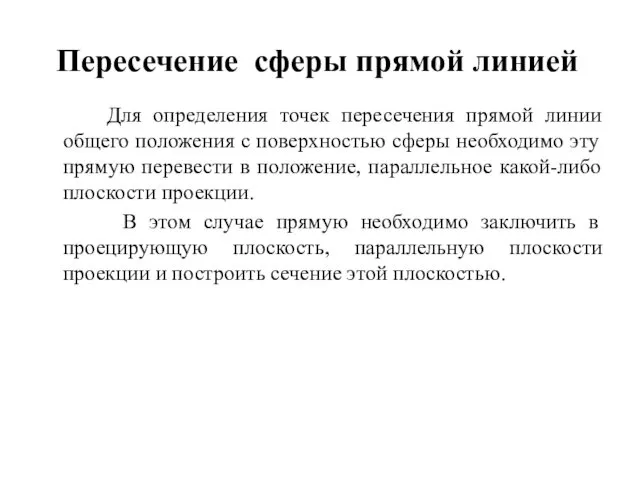 Пересечение сферы прямой линией

Для определения точек пересечения прямой линии общего положения с поверхностью сферы необходимо эту прямую перевести в положение, параллельное какой-либо плоскости проекции.

В этом случае прямую необходимо заключить в проецирующую плоскость, параллельную плоскости проекции и построить сечение этой плоскостью.